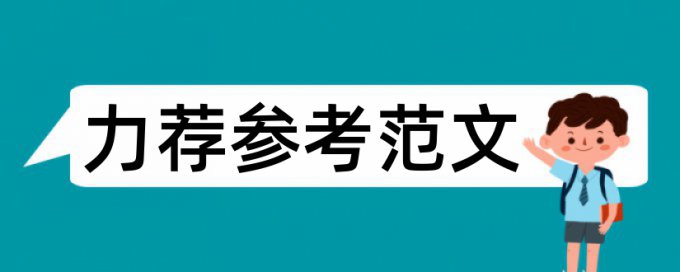 力荐参考范文